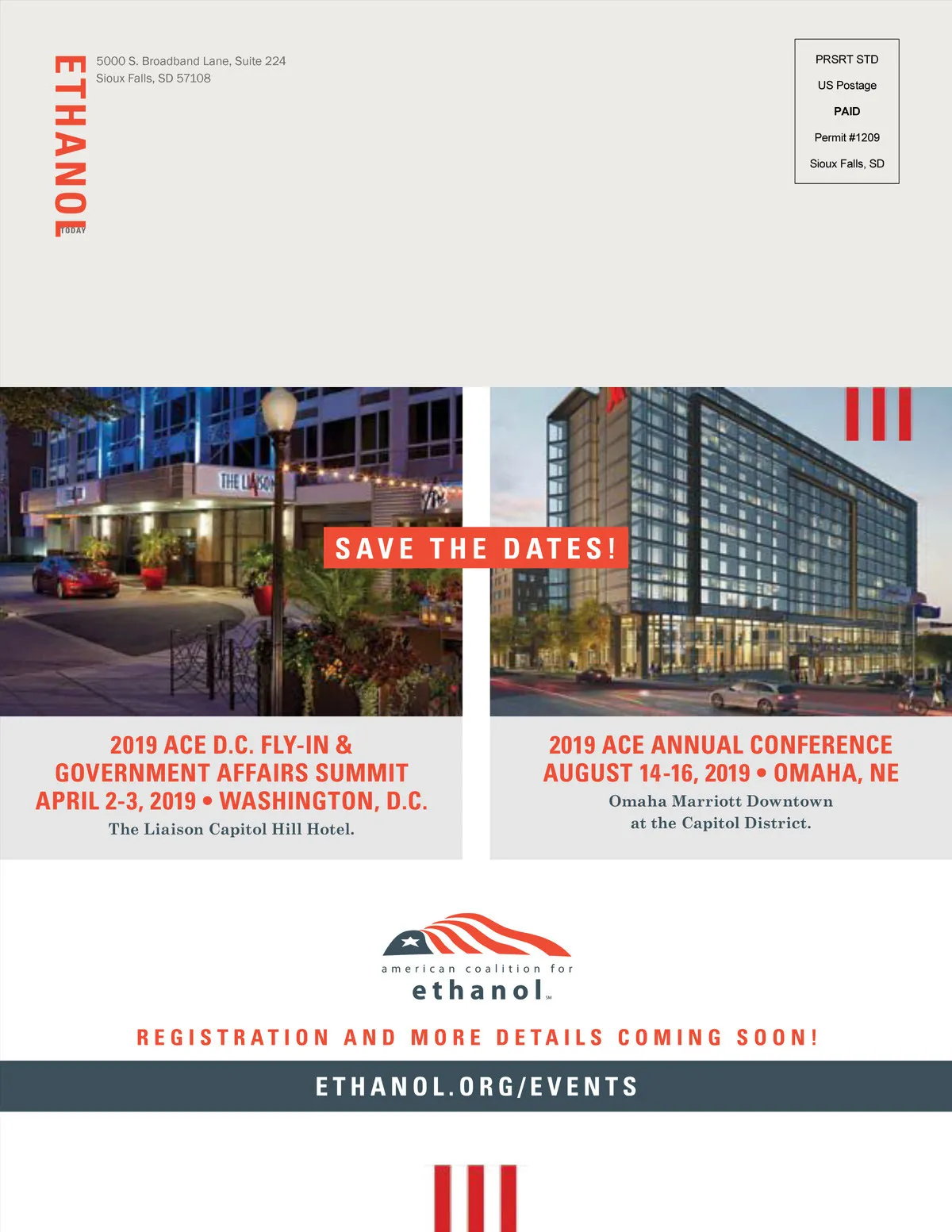 ETHANOL TODAY

5000 S. Broadband Lane, Suite 224
Sioux Falls, SD 57108

PRSRT STD
US Postage
PAID
Permit #1209
Sioux Falls, SD

SAVE THE DATES!

2019 ACE D.C. FLY-IN & GOVERNMENT AFFAIRS SUMMIT
APRIL 2-3, 2019 • WASHINGTON, D.C.
The Liaison Capitol Hill Hotel.

2019 ACE ANNUAL CONFERENCE
AUGUST 14-16, 2019 • OMAHA, NE
Omaha Marriott Downtown at the Capitol District.

american coalition for
ethanol

REGISTRATION AND MORE DETAILS COMING SOON!

ETHANOL.ORG/EVENTS